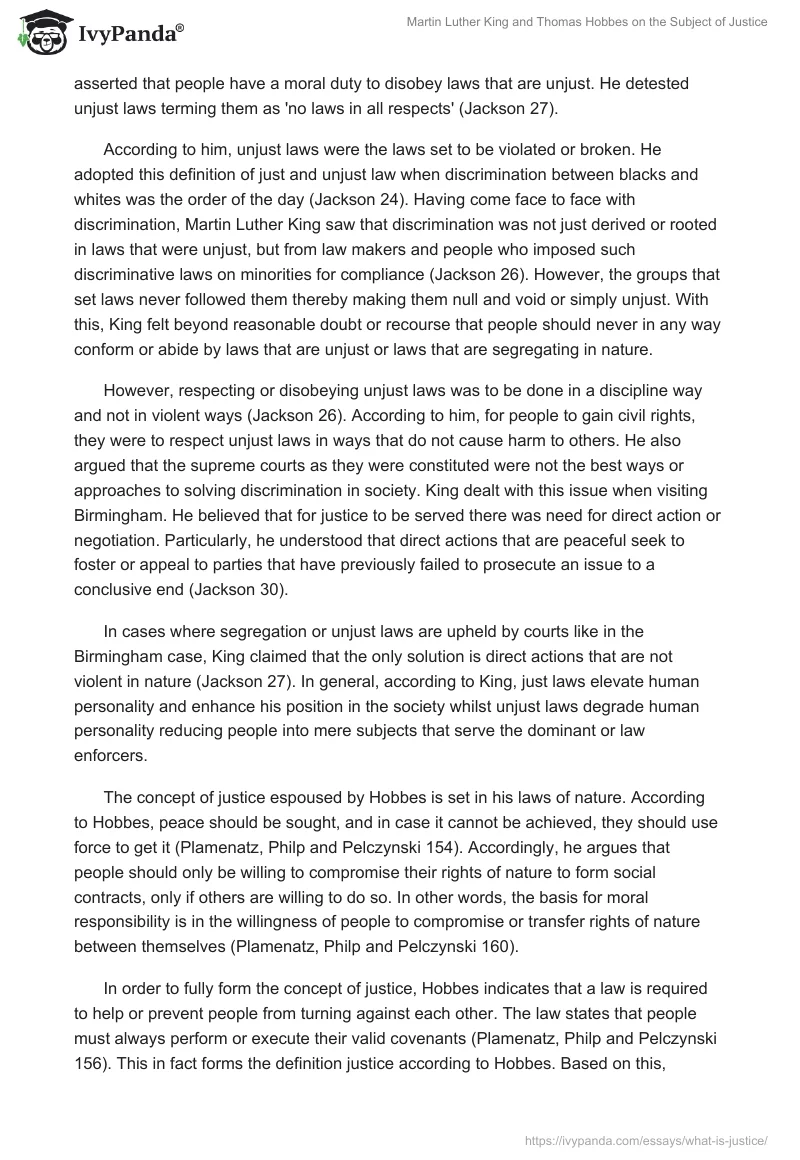 IvyPanda®

Martin Luther King and Thomas Hobbes on the Subject of Justice

asserted that people have a moral duty to disobey laws that are unjust. He detested unjust laws terming them as 'no laws in all respects' (Jackson 27).

According to him, unjust laws were the laws set to be violated or broken. He adopted this definition of just and unjust law when discrimination between blacks and whites was the order of the day (Jackson 24). Having come face to face with discrimination, Martin Luther King saw that discrimination was not just derived or rooted in laws that were unjust, but from law makers and people who imposed such discriminative laws on minorities for compliance (Jackson 26). However, the groups that set laws never followed them thereby making them null and void or simply unjust. With this, King felt beyond reasonable doubt or recourse that people should never in any way conform or abide by laws that are unjust or laws that are segregating in nature.

However, respecting or disobeying unjust laws was to be done in a discipline way and not in violent ways (Jackson 26). According to him, for people to gain civil rights, they were to respect unjust laws in ways that do not cause harm to others. He also argued that the supreme courts as they were constituted were not the best ways or approaches to solving discrimination in society. King dealt with this issue when visiting Birmingham. He believed that for justice to be served there was need for direct action or negotiation. Particularly, he understood that direct actions that are peaceful seek to foster or appeal to parties that have previously failed to prosecute an issue to a conclusive end (Jackson 30).

In cases where segregation or unjust laws are upheld by courts like in the Birmingham case, King claimed that the only solution is direct actions that are not violent in nature (Jackson 27). In general, according to King, just laws elevate human personality and enhance his position in the society whilst unjust laws degrade human personality reducing people into mere subjects that serve the dominant or law enforcers.

The concept of justice espoused by Hobbes is set in his laws of nature. According to Hobbes, peace should be sought, and in case it cannot be achieved, they should use force to get it (Plamenatz, Philp and Pelczynski 154). Accordingly, he argues that people should only be willing to compromise their rights of nature to form social contracts, only if others are willing to do so. In other words, the basis for moral responsibility is in the willingness of people to compromise or transfer rights of nature between themselves (Plamenatz, Philp and Pelczynski 160).

In order to fully form the concept of justice, Hobbes indicates that a law is required to help or prevent people from turning against each other. The law states that people must always perform or execute their valid covenants (Plamenatz, Philp and Pelczynski 156). This in fact forms the definition justice according to Hobbes. Based on this,

https://ivypanda.com/essays/what-is-justice/